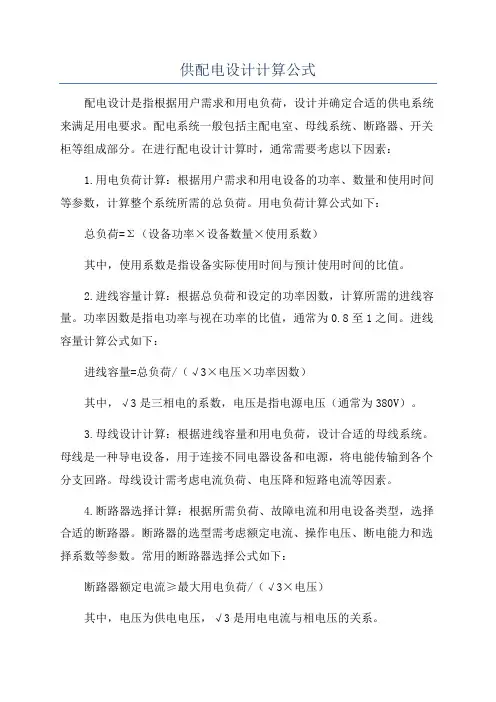 供配电设计计算公式

配电设计是指根据用户需求和用电负荷，设计并确定合适的供电系统来满足用电要求。配电系统一般包括主配电室、母线系统、断路器、开关柜等组成部分。在进行配电设计计算时，通常需要考虑以下因素：

1.用电负荷计算：根据用户需求和用电设备的功率、数量和使用时间等参数，计算整个系统所需的总负荷。用电负荷计算公式如下：

总负荷=Σ（设备功率×设备数量×使用系数）

其中，使用系数是指设备实际使用时间与预计使用时间的比值。

2.进线容量计算：根据总负荷和设定的功率因数，计算所需的进线容量。功率因数是指电功率与视在功率的比值，通常为0.8至1之间。进线容量计算公式如下：

进线容量=总负荷/（√3×电压×功率因数）

其中，√3是三相电的系数，电压是指电源电压（通常为380V）。

3.母线设计计算：根据进线容量和用电负荷，设计合适的母线系统。母线是一种导电设备，用于连接不同电器设备和电源，将电能传输到各个分支回路。母线设计需考虑电流负荷、电压降和短路电流等因素。

4.断路器选择计算：根据所需负荷、故障电流和用电设备类型，选择合适的断路器。断路器的选型需考虑额定电流、操作电压、断电能力和选择系数等参数。常用的断路器选择公式如下：

断路器额定电流≥最大用电负荷/（√3×电压）

其中，电压为供电电压，√3是用电电流与相电压的关系。